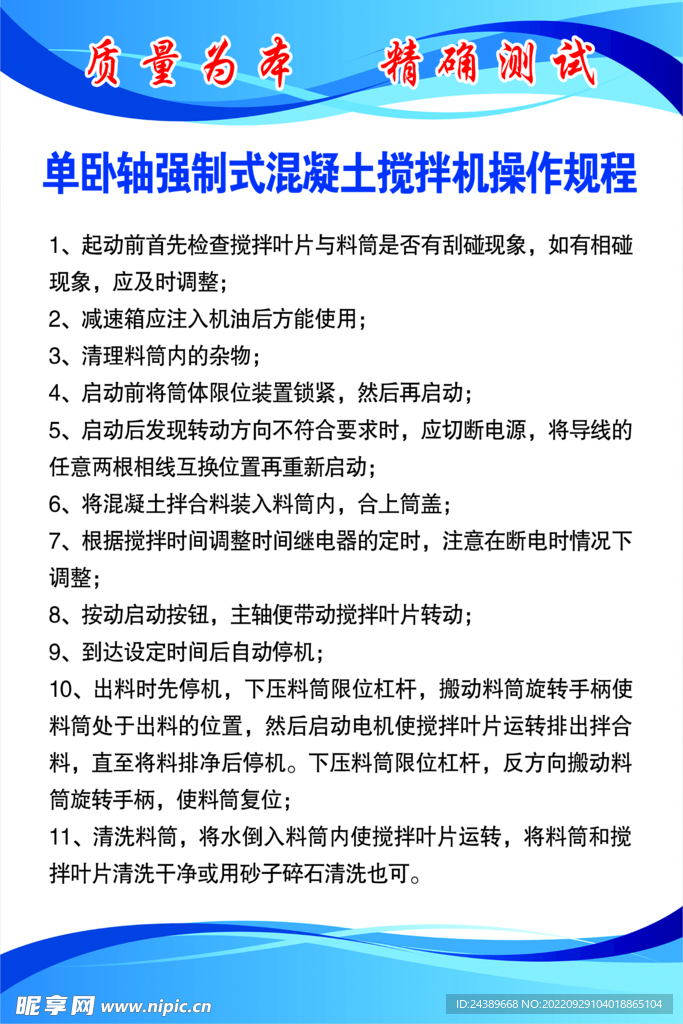 质量为本　精确测试

单卧轴强制式混凝土搅拌机操作规程

1、起动前首先检查搅拌叶片与料筒是否有刮碰现象，如有相碰现象，应及时调整；

2、减速箱应注入机油后方能使用；

3、清理料筒内的杂物；

4、启动前将筒体限位装置锁紧，然后再启动；

5、启动后发现转动方向不符合要求时，应切断电源，将导线的任意两根相线互换位置再重新启动；

6、将混凝土拌合料装入料筒内，合上筒盖；

7、根据搅拌时间调整时间继电器的定时，注意在断电时情况下调整；

8、按动启动按钮，主轴便带动搅拌叶片转动；

9、到达设定时间后自动停机；

10、出料时先停机，下压料筒限位杠杆，搬动料筒旋转手柄使料筒处于出料的位置，然后启动电机使搅拌叶片运转排出拌合料，直至将料排净后停机。下压料筒限位杠杆，反方向搬动料筒旋转手柄，使料筒复位；

11、清洗料筒，将水倒入料筒内使搅拌叶片运转，将料筒和搅拌叶片清洗干净或用砂子碎石清洗也可。

昵享网 www.nipic.cn

ID:24389668 NO:20220929104018865104